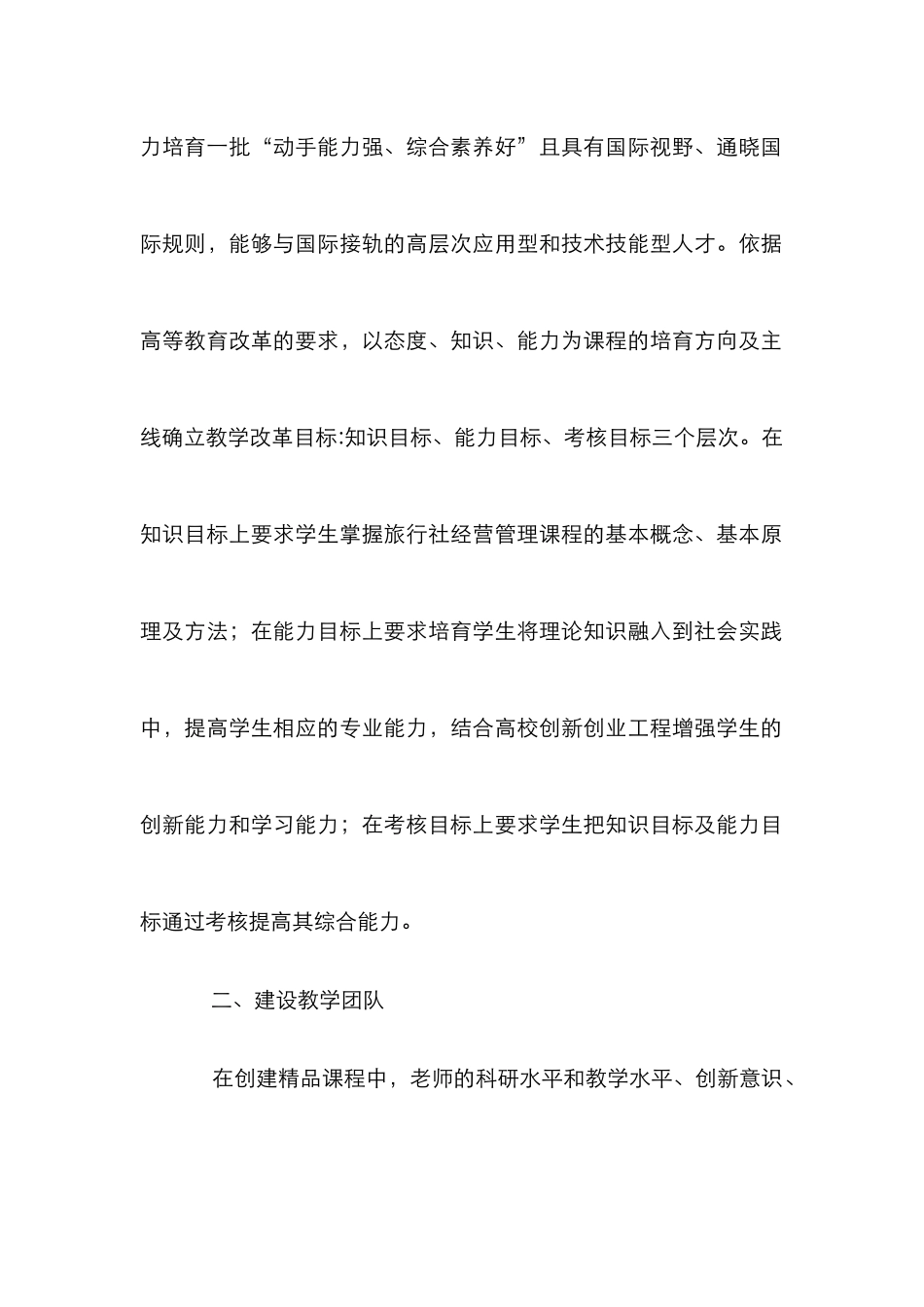 力培育一批“动手能力强、综合素养好”且具有国际视野、通晓国际规则，能够与国际接轨的高层次应用型和技术技能型人才。依据高等教育改革的要求，以态度、知识、能力为课程的培育方向及主线确立教学改革目标:知识目标、能力目标、考核目标三个层次。在知识目标上要求学生掌握旅行社经营管理课程的基本概念、基本原理及方法；在能力目标上要求培育学生将理论知识融入到社会实践中，提高学生相应的专业能力，结合高校创新创业工程增强学生的创新能力和学习能力；在考核目标上要求学生把知识目标及能力目标通过考核提高其综合能力。

二、建设教学团队

在创建精品课程中，老师的科研水平和教学水平、创新意识、